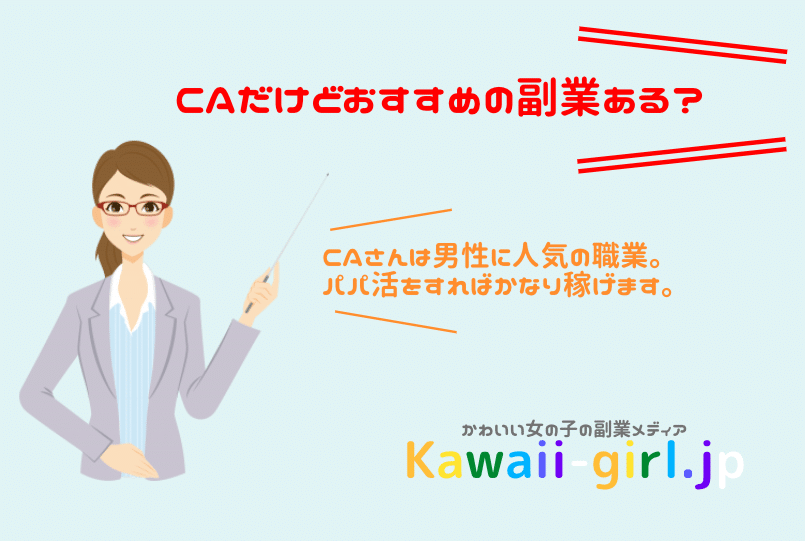 CAだけどおすすめの副業ある？

CAさんは男性に人気の職業。
パパ活をすればかなり稼げます。

かわいい女の子の副業メディア
Kawaii-girl.jp